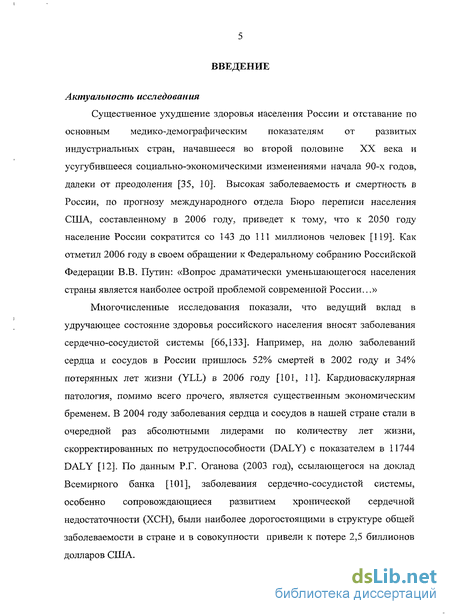 5

ВВЕДЕНИЕ

Актуальность исследования

Существенное ухудшение здоровья населения России и отставание по основным медико-демографическим показателям от развитых индустриальных стран, начавшееся во второй половине XX века и усугубившееся социально-экономическими изменениями начала 90-х годов, далеки от преодоления [35, 10]. Высокая заболеваемость и смертность в России, по прогнозу международного отдела Бюро переписи населения США, составленному в 2006 году, приведет к тому, что к 2050 году население России сократится со 143 до 111 миллионов человек [119]. Как отметил 2006 году в своем обращении к Федеральному собранию Российской Федерации В.В. Путин: «Вопрос драматически уменьшающегося населения страны является наиболее острой проблемой современной России…»

Многочисленные исследования показали, что ведущий вклад в удручающее состояние здоровья российского населения вносят заболевания сердечно-сосудистой системы [66,133]. Например, на долю заболеваний сердца и сосудов в России пришлось 52% смертей в 2002 году и 34% потерянных лет жизни (YLL) в 2006 году [101, 11]. Кардиоваскулярная патология, помимо всего прочего, является существенным экономическим бременем. В 2004 году заболевания сердца и сосудов в нашей стране стали в очередной раз абсолютными лидерами по количеству лет жизни, скорректированных по нетрудоспособности (DALY) с показателем в 11744 DALY [12]. По данным Р.Г. Оганова (2003 год), ссылающегося на доклад Всемирного банка [101], заболевания сердечно-сосудистой системы, особенно сопровождающиеся развитием хронической сердечной недостаточности (ХСН), были наиболее дорогостоящими в структуре общей заболеваемости в стране и в совокупности привели к потере 2,5 биллионов долларов США.

dsLib.net
библиотека диссертаций